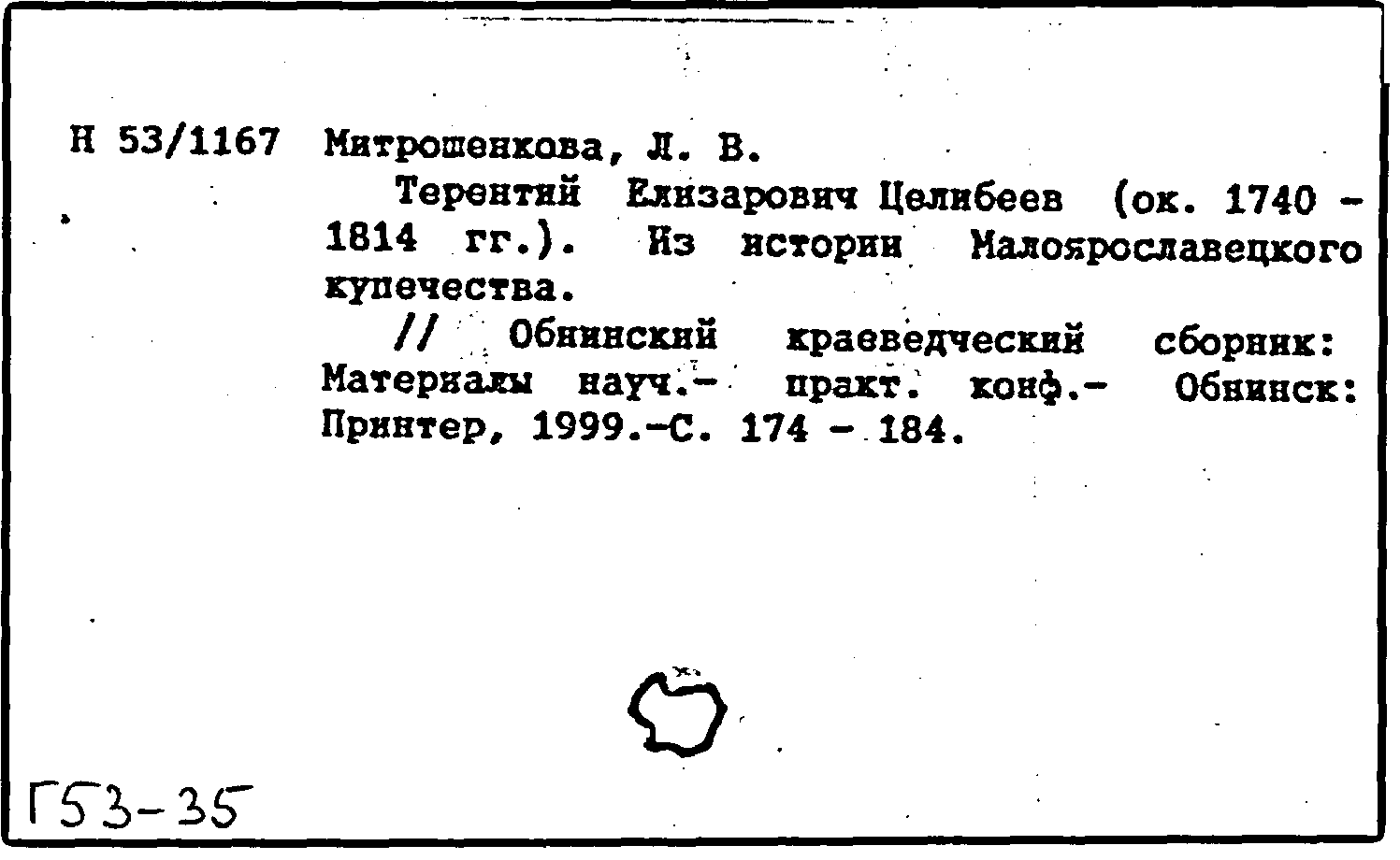 Н 53/1167 Митрошенкова, Л. В.

Терентий Елизарович Целибеев (ок. 1740 - 1814 гг.). Из истории Малоярославецкого купечества.

// Обнинский краеведческий сборник: Материалы науч.- практ. конф.- Обнинск: Принтер, 1999.-С. 174 - 184.

Г53-35